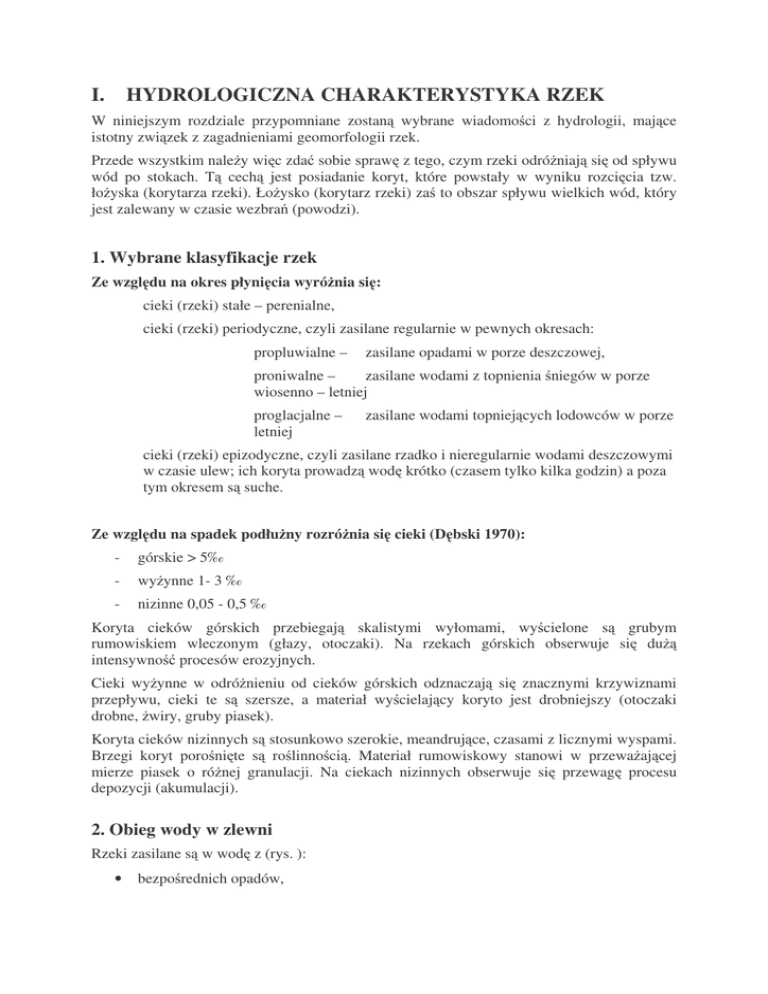 I. HYDROLOGICZNA CHARAKTERYSTYKA RZEK

W niniejszym rozdziale przypomniane zostaną wybrane wiadomości z hydrologii, mające istotny związek z zagadnieniami geomorfologii rzek.

Przede wszystkim należy więc zdać sobie sprawę z tego, czym rzeki odróżniają się od spływu wód po stokach. Tą cechą jest posiadanie koryt, które powstały w wyniku rozcięcia tzw. łożyska (korytarza rzeki). Łożysko (korytarz rzeki) zaś to obszar spływu wielkich wód, który jest zalewany w czasie wezbrań (powodzi).

1. Wybrane klasyfikacje rzek

Ze względu na okres płynięcia wyróżnia się:

cieki (rzeki) stałe – perenialne,

cieki (rzeki) periodyczne, czyli zasilane regularnie w pewnych okresach:

propluwialne – zasilane opadami w porze deszczowej,

proniwalne – zasilane wodami z topnienia śniegów w porze wiosenno – letniej

proglacjalne – zasilane wodami topniejących lodowców w porze letniej

cieki (rzeki) epizodyczne, czyli zasilane rzadko i nieregularnie wodami deszczowymi w czasie ulew; ich koryta prowadzą wodę krótko (czasem tylko kilka godzin) a poza tym okresem są suche.

Ze względu na spadek podłużny rozróżnia się cieki (Dębski 1970):

- górskie > 5‰

- wyżynne 1- 3 ‰

- nizinne 0,05 - 0,5 ‰

Koryta cieków górskich przebiegają skalistymi wyłomami, wyścielone są grubym rumowiskiem wleczonym (głazy, otoczaki). Na rzekach górskich obserwuje się dużą intensywność procesów erozyjnych.

Cieki wyżynne w odróżnieniu od cieków górskich odznaczają się znacznymi krzywiznami przepływu, cieki te są szersze, a materiał wyścielający koryto jest drobniejszy (otoczaki drobne, żwiry, gruby piasek).

Koryta cieków nizinnych są stosunkowo szerokie, meandrujące, czasami z licznymi wyspami. Brzegi koryt porośnięte są roślinnością. Materiał rumowiskowy stanowi w przeważającej mierze piasek o różnej granulacji. Na ciekach nizinnych obserwuje się przewagę procesu depozycji (akumulacji).

2. Obieg wody w zlewni

Rzeki zasilane są w wodę z (rys. ):

• bezpośrednich opadów,